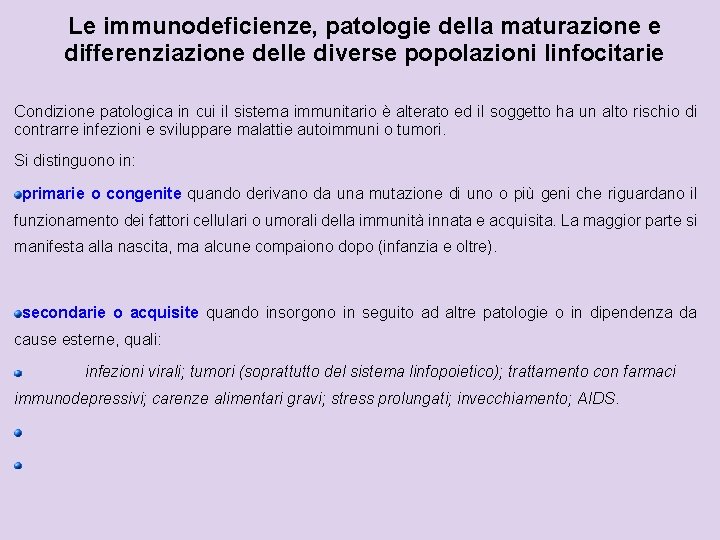 Le immunodeficienze, patologie della maturazione e differenziazione delle diverse popolazioni linfocitarie

Condizione patologica in cui il sistema immunitario è alterato ed il soggetto ha un alto rischio di contrarre infezioni e sviluppare malattie autoimmuni o tumori.

Si distinguono in:

primarie o congenite quando derivano da una mutazione di uno o più geni che riguardano il funzionamento dei fattori cellulari o umorali della immunità innata e acquisita. La maggior parte si manifesta alla nascita, ma alcune compaiono dopo (infanzia e oltre).

secondarie o acquisite quando insorgono in seguito ad altre patologie o in dipendenza da cause esterne, quali:

infezioni virali; tumori (soprattutto del sistema linfopoietico); trattamento con farmaci immunodepressivi; carenze alimentari gravi; stress prolungati; invecchiamento; AIDS.